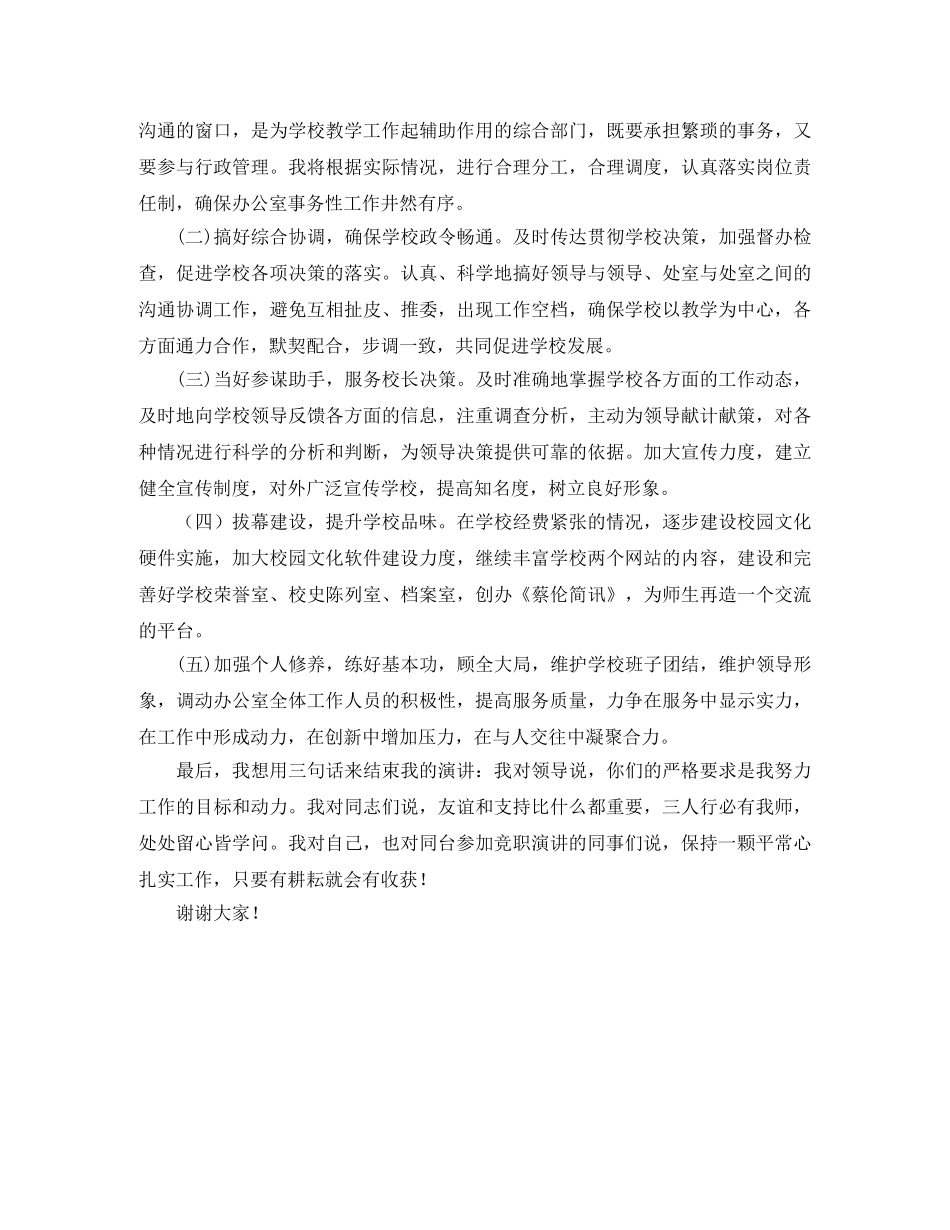 沟通的窗口，是为学校教学工作起辅助作用的综合部门，既要承担繁琐的事务，又要参与行政管理。我将根据实际情况，进行合理分工，合理调度，认真落实岗位责任制，确保办公室事务性工作井然有序。

(二)搞好综合协调，确保学校政令畅通。及时传达贯彻学校决策，加强督办检查，促进学校各项决策的落实。认真、科学地搞好领导与领导、处室与处室之间的沟通协调工作，避免互相扯皮、推委，出现工作空档，确保学校以教学为中心，各方面通力合作，默契配合，步调一致，共同促进学校发展。

(三)当好参谋助手，服务校长决策。及时准确地掌握学校各方面的工作动态，及时地向学校领导反馈各方面的信息，注重调查分析，主动为领导献计献策，对各种情况进行科学的分析和判断，为领导决策提供可靠的依据。加大宣传力度，建立健全宣传制度，对外广泛宣传学校，提高知名度，树立良好形象。

（四）拔幕建设，提升学校品味。在学校经费紧张的情况，逐步建设校园文化硬件实施，加大校园文化软件建设力度，继续丰富学校两个网站的内容，建设和完善好学校荣誉室、校史陈列室、档案室，创办《蔡伦简讯》，为师生再造一个交流的平台。

(五)加强个人修养，练好基本功，顾全大局，维护学校班子团结，维护领导形象，调动办公室全体工作人员的积极性，提高服务质量，力争在服务中显示实力，在工作中形成动力，在创新中增加压力，在与人交往中凝聚合力。

最后，我想用三句话来结束我的演讲：我对领导说，你们的严格要求是我努力工作的目标和动力。我对同志们说，友谊和支持比什么都重要，三人行必有我师，处处留心皆学问。我对自己，也对同台参加竞职演讲的同事们说，保持一颗平常心扎实工作，只要有耕耘就会有收获！

谢谢大家！